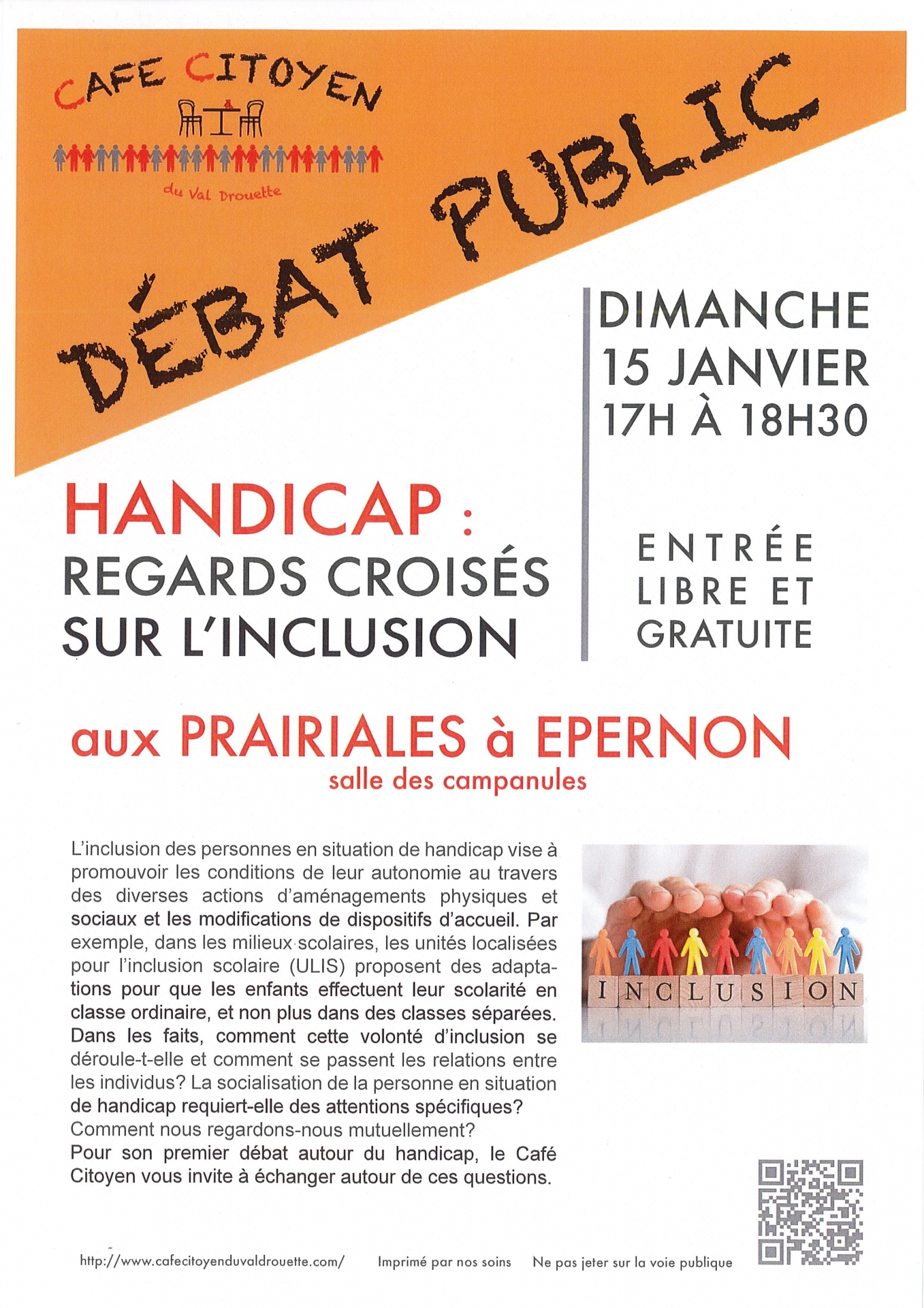 CAFE CITOYEN

du Val Drouette

DÉBAT PUBLIC

DIMANCHE 15 JANVIER 17H À 18H30

HANDICAP : REGARDS CROISÉS SUR L'INCLUSION

ENTRÉE LIBRE ET GRATUITE

aux PRAIRIALES à EPERNON
salle des campanules

L'inclusion des personnes en situation de handicap vise à promouvoir les conditions de leur autonomie au travers des diverses actions d'aménagements physiques et sociaux et les modifications de dispositifs d'accueil. Par exemple, dans les milieux scolaires, les unités localisées pour l'inclusion scolaire (ULIS) proposent des adaptations pour que les enfants effectuent leur scolarité en classe ordinaire, et non plus dans des classes séparées. Dans les faits, comment cette volonté d'inclusion se déroule-t-elle et comment se passent les relations entre les individus? La socialisation de la personne en situation de handicap requiert-elle des attentions spécifiques?
Comment nous regardons-nous mutuellement?
Pour son premier débat autour du handicap, le Café Citoyen vous invite à échanger autour de ces questions.

INCLUSION

http://www.cafecitoyenduvaldrouette.com/ Imprimé par nos soins Ne pas jeter sur la voie publique